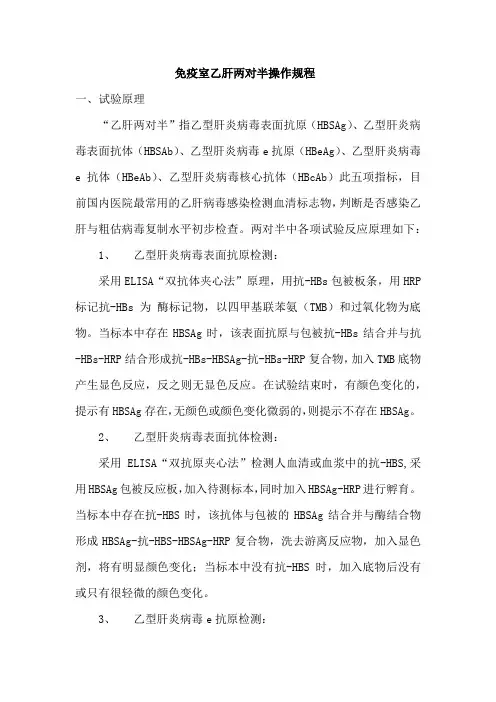 免疫室乙肝两对半操作规程

一、试验原理

“乙肝两对半”指乙型肝炎病毒表面抗原（HBSAg）、乙型肝炎病毒表面抗体（HBSAb）、乙型肝炎病毒 e 抗原（HBeAg）、乙型肝炎病毒 e 抗体（HBeAb）、乙型肝炎病毒核心抗体（HBcAb）此五项指标，目前国内医院最常用的乙肝病毒感染检测血清标志物，判断是否感染乙肝与粗估病毒复制水平初步检查。两对半中各项试验反应原理如下：

1、 乙型肝炎病毒表面抗原检测：

采用 ELISA“双抗体夹心法”原理，用抗-HBs 包被板条，用 HRP 标记抗-HBs 为 酶标记物，以四甲基联苯氨（TMB）和过氧化物为底物。当标本中存在 HBSAg 时，该表面抗原与包被抗-HBs 结合并与抗-HBs-HRP 结合形成抗-HBs-HBSAg-抗-HBs-HRP 复合物，加入 TMB 底物产生显色反应，反之则无显色反应。在试验结束时，有颜色变化的，提示有 HBSAg 存在，无颜色或颜色变化微弱的，则提示不存在 HBSAg。

2、 乙型肝炎病毒表面抗体检测：

采用 ELISA“双抗原夹心法”检测人血清或血浆中的抗-HBS，采用 HBSAg 包被反应板，加入待测标本，同时加入 HBSAg-HRP 进行孵育。当标本中存在抗-HBS 时，该抗体与包被的 HBSAg 结合并与酶结合物形成 HBSAg-抗-HBS-HBSAg-HRP 复合物，洗去游离反应物，加入显色剂，将有明显颜色变化；当标本中没有抗-HBS 时，加入底物后没有或只有很轻微的颜色变化。

3、 乙型肝炎病毒 e 抗原检测：